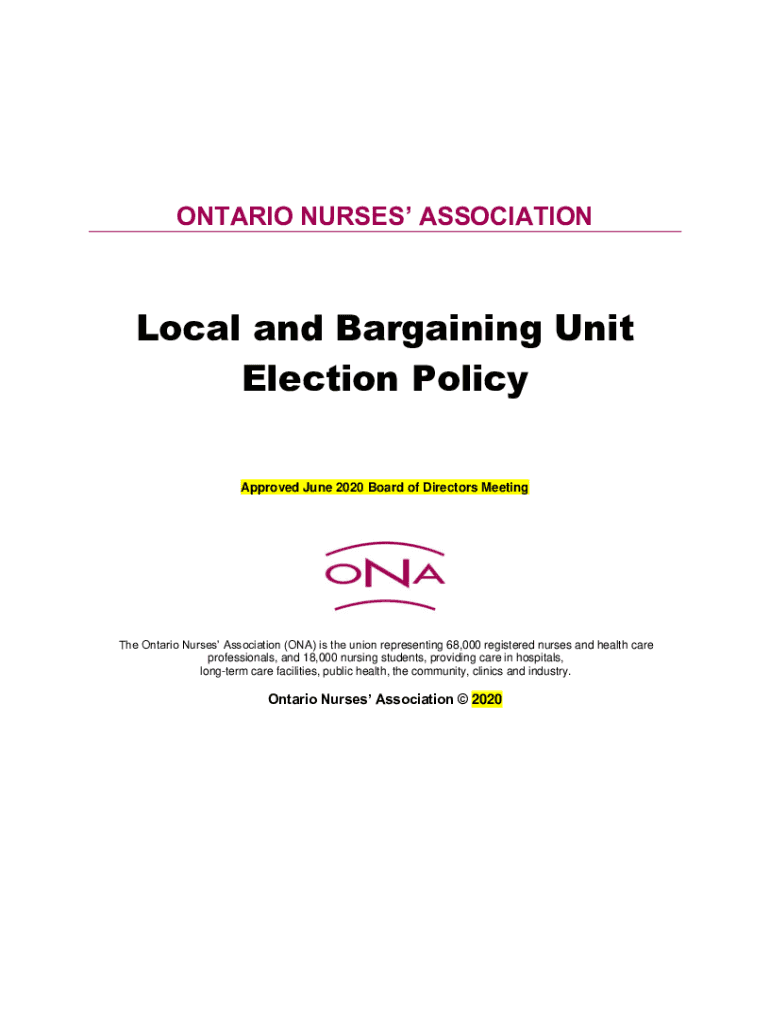 ONTARIO NURSES' ASSOCIATION

Local and Bargaining Unit Election Policy

Approved June 2020 Board of Directors Meeting

ONA

The Ontario Nurses' Association (ONA) is the union representing 68,000 registered nurses and health care professionals, and 18,000 nursing students, providing care in hospitals, long-term care facilities, public health, the community, clinics and industry.

Ontario Nurses' Association © 2020